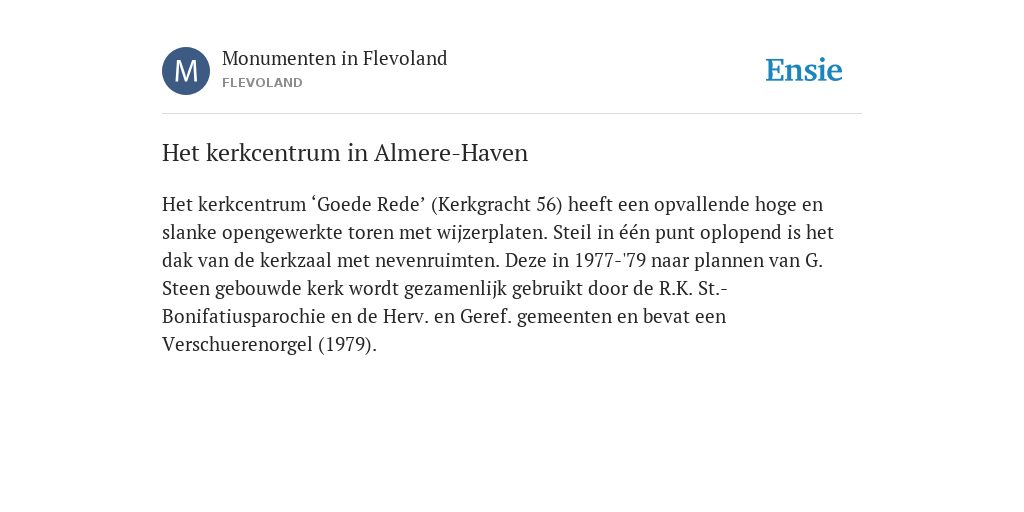 M

Monumenten in Flevoland
FLEVOLAND

Ensie

Het kerkcentrum in Almere-Haven

Het kerkcentrum ‘Goede Rede’ (Kerkgracht 56) heeft een opvallende hoge en slanke opengewerkte toren met wijzerplaten. Steil in één punt oplopend is het dak van de kerkzaal met nevenruimten. Deze in 1977-'79 naar plannen van G. Steen gebouwde kerk wordt gezamenlijk gebruikt door de R.K. St.-Bonifatiusparochie en de Herv. en Geref. gemeenten en bevat een Verschuerenorgel (1979).